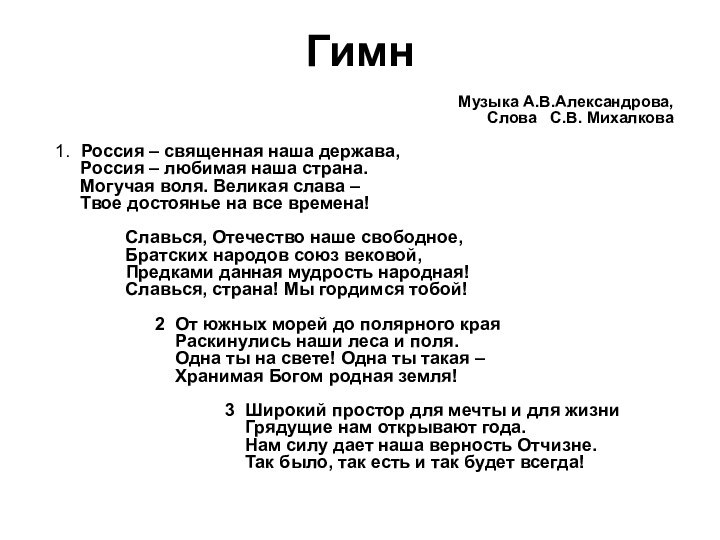 Гимн

Музыка А.В.Александрова,
Слова С.В. Михалкова

1. Россия – священная наша держава,
Россия – любимая наша страна.
Могучая воля. Великая слава –
Твое достоянье на все времена!

Славься, Отечество наше свободное,
Братских народов союз вековой,
Предками данная мудрость народная!
Славься, страна! Мы гордимся тобой!

2 От южных морей до полярного края
Раскинулись наши леса и поля.
Одна ты на свете! Одна ты такая –
Хранимая Богом родная земля!

3 Широкий простор для мечты и для жизни
Грядущие нам открывают года.
Нам силу дает наша верность Отчизне.
Так было, так есть и так будет всегда!